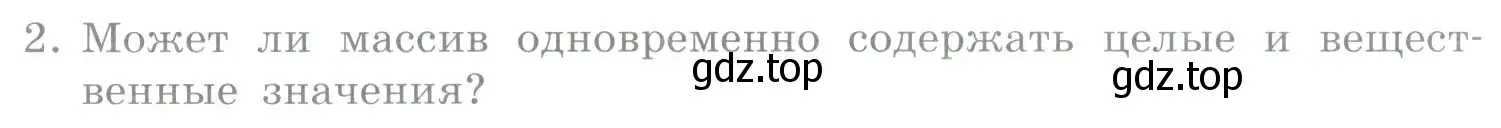 2. Может ли массив одновременно содержать целые и вещественные значения?

gdz.top

gdz.top